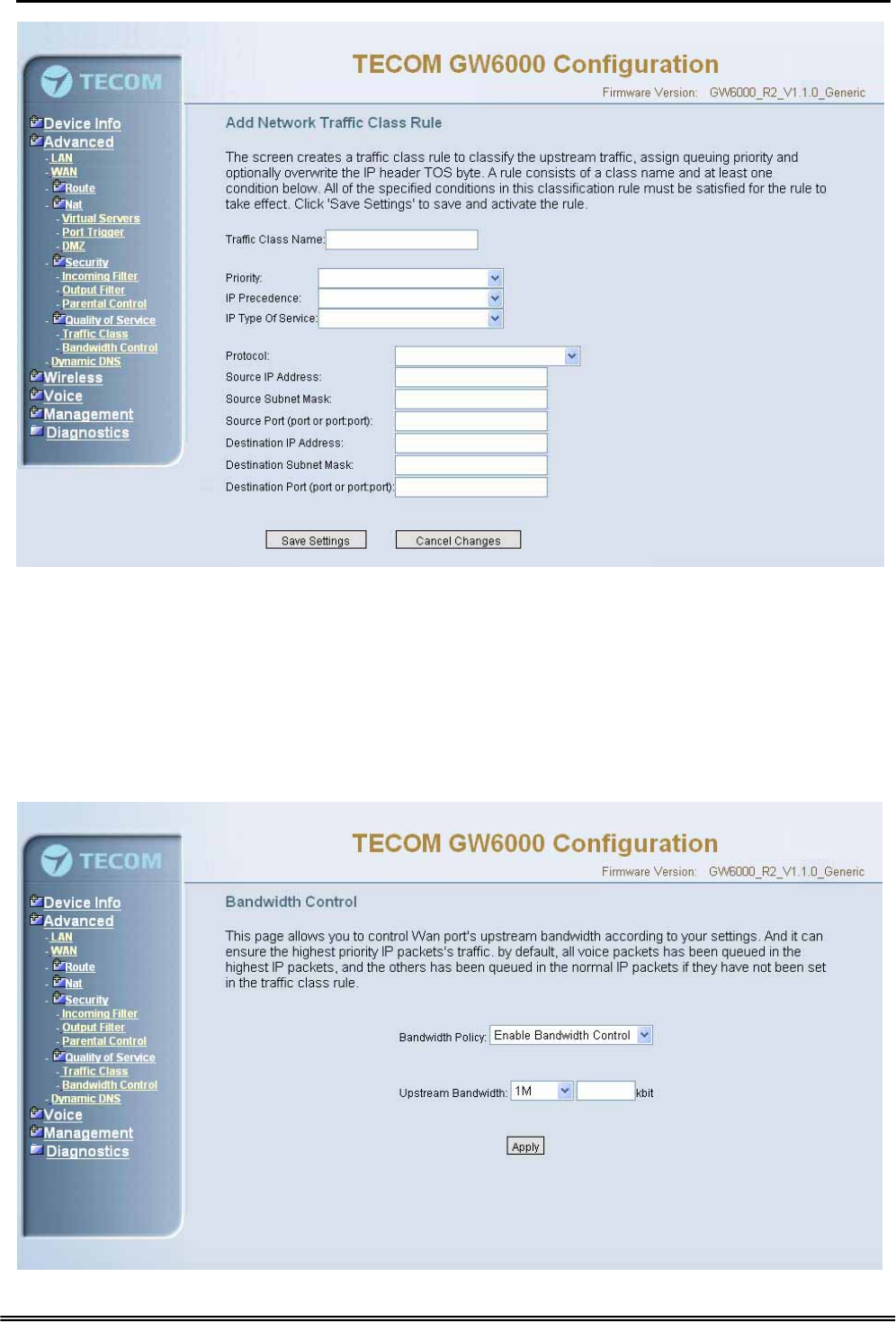 TECOM

Device Info
Advanced
- LAN
- WAN
- Route
- Nat
- Virtual Servers
- Port Trigger
- DMZ
- Security
- Incoming Filter
- Output Filter
- Parental Control
- Quality of Service
- Traffic Class
- Bandwidth Control
- Dynamic DNS
Wireless
Voice
Management
Diagnostics

TECOM GW6000 Configuration

Firmware Version: GW6000_R2_V1.1.0_Generic

Add Network Traffic Class Rule

The screen creates a traffic class rule to classify the upstream traffic, assign queuing priority and optionally overwrite the IP header TOS byte. A rule consists of a class name and at least one condition below. All of the specified conditions in this classification rule must be satisfied for the rule to take effect. Click 'Save Settings' to save and activate the rule.

Traffic Class Name:

Priority:
IP Precedence:
IP Type Of Service:

Protocol:
Source IP Address:
Source Subnet Mask:
Source Port (port or port:port):
Destination IP Address:
Destination Subnet Mask:
Destination Port (port or port:port):

Save Settings
Cancel Changes

TECOM

Device Info
Advanced
- LAN
- WAN
- Route
- Nat
- Security
- Incoming Filter
- Output Filter
- Parental Control
- Quality of Service
- Traffic Class
- Bandwidth Control
- Dynamic DNS
Voice
Management
Diagnostics

TECOM GW6000 Configuration

Firmware Version: GW6000_R2_V1.1.0_Generic

Bandwidth Control

This page allows you to control Wan port's upstream bandwidth according to your settings. And it can ensure the highest priority IP packets's traffic. by default, all voice packets has been queued in the highest IP packets, and the others has been queued in the normal IP packets if they have not been set in the traffic class rule.

Bandwidth Policy: Enable Bandwidth Control

Upstream Bandwidth: 1M kbit

Apply